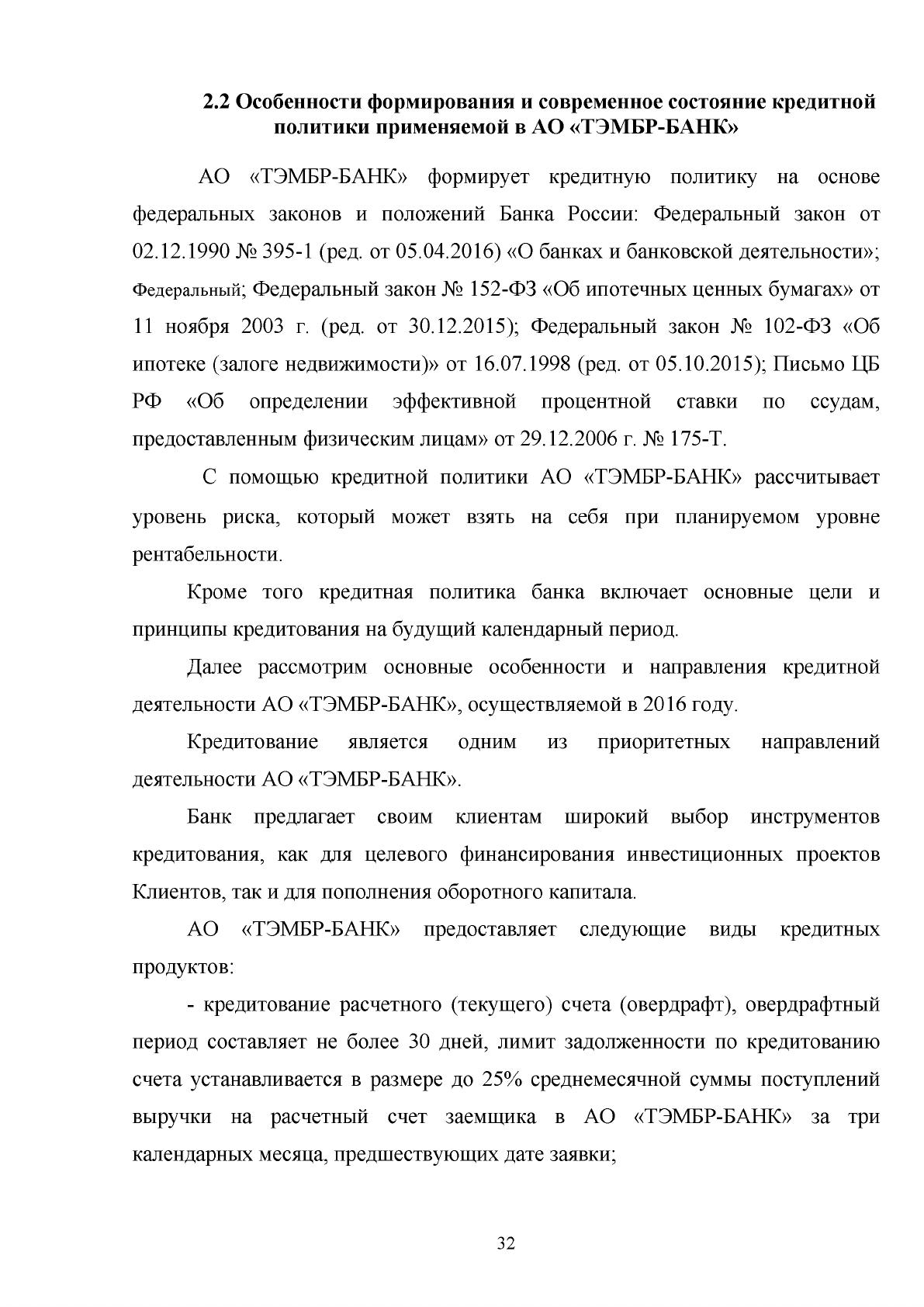 2.2 Особенности формирования и современное состояние кредитной политики применяемой в АО «ТЭМБР-БАНК»

АО «ТЭМБР-БАНК» формирует кредитную политику на основе федеральных законов и положений Банка России: Федеральный закон от 02.12.1990 № 395-1 (ред. от 05.04.2016) «О банках и банковской деятельности»; Федеральный; Федеральный закон № 152-ФЗ «Об ипотечных ценных бумагах» от 11 ноября 2003 г. (ред. от 30.12.2015); Федеральный закон № 102-ФЗ «Об ипотеке (залоге недвижимости)» от 16.07.1998 (ред. от 05.10.2015); Письмо ЦБ РФ «Об определении эффективной процентной ставки по ссудам, предоставленным физическим лицам» от 29.12.2006 г. № 175-Т.

С помощью кредитной политики АО «ТЭМБР-БАНК» рассчитывает уровень риска, который может взять на себя при планируемом уровне рентабельности.

Кроме того кредитная политика банка включает основные цели и принципы кредитования на будущий календарный период.

Далее рассмотрим основные особенности и направления кредитной деятельности АО «ТЭМБР-БАНК», осуществляемой в 2016 году.

Кредитование является одним из приоритетных направлений деятельности АО «ТЭМБР-БАНК».

Банк предлагает своим клиентам широкий выбор инструментов кредитования, как для целевого финансирования инвестиционных проектов Клиентов, так и для пополнения оборотного капитала.

АО «ТЭМБР-БАНК» предоставляет следующие виды кредитных продуктов:

- кредитование расчетного (текущего) счета (овердрафт), овердрафтный период составляет не более 30 дней, лимит задолженности по кредитованию счета устанавливается в размере до 25% среднемесячной суммы поступлений выручки на расчетный счет заемщика в АО «ТЭМБР-БАНК» за три календарных месяца, предшествующих дате заявки;

32